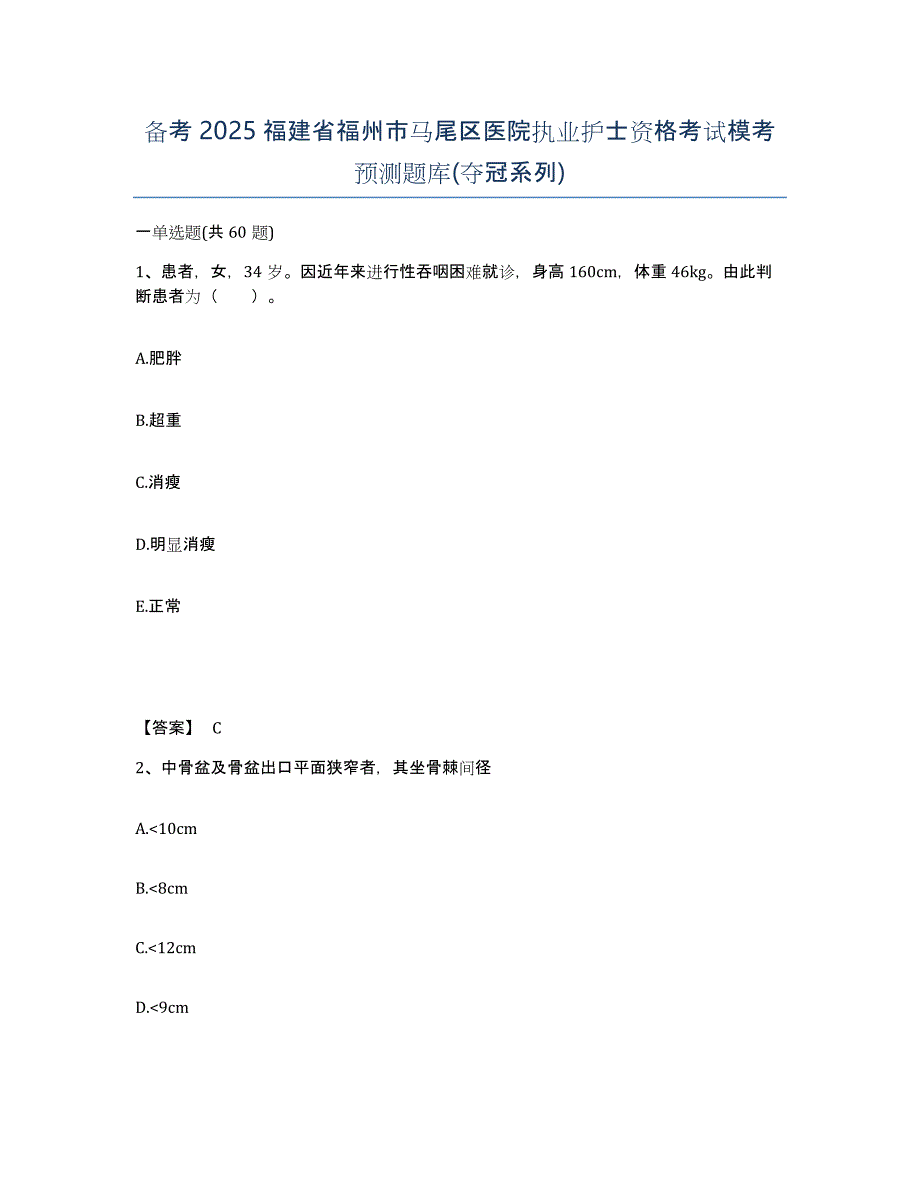 备考 2025 福建省福州市马尾区医院执业护士资格考试模考预测题库(夺冠系列)

一单选题(共 60 题)

1、患者，女，34 岁。因近年来进行性吞咽困难就诊，身高 160cm，体重 46kg。由此判断患者为（　　）。

A.肥胖

B.超重

C.消瘦

D.明显消瘦

E.正常

【答案】 C

2、中骨盆及骨盆出口平面狭窄者，其坐骨棘间径

A.<10cm

B.<8cm

C.<12cm

D.<9cm